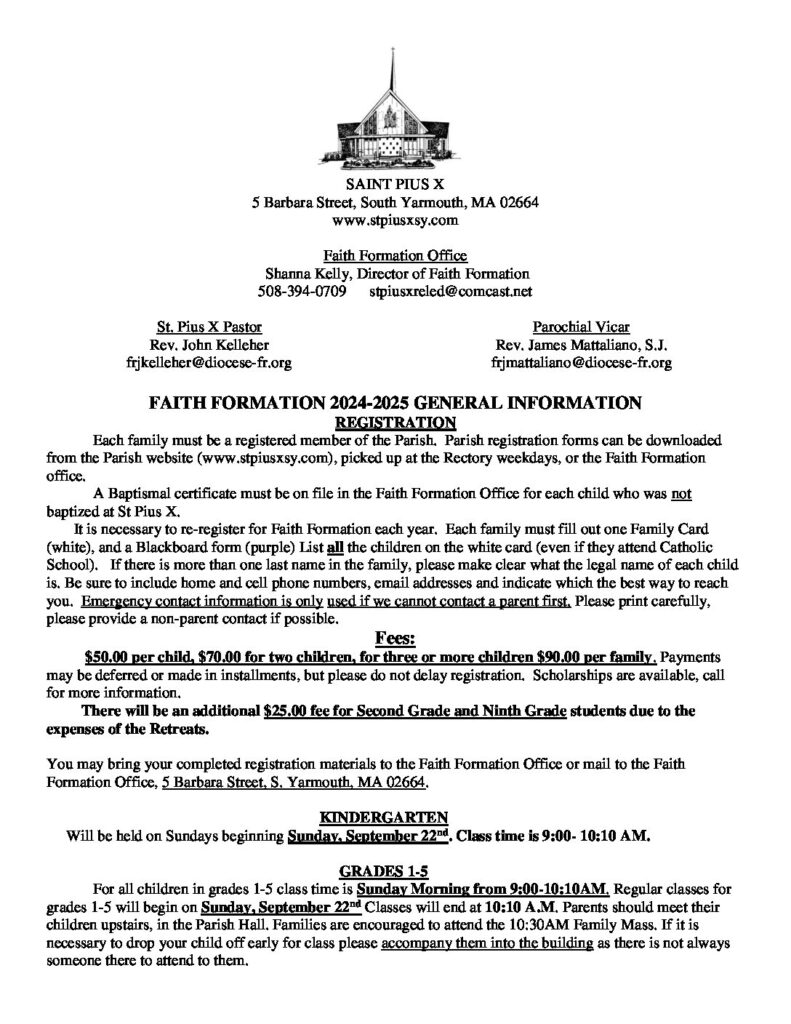 SAINT PIUS X
5 Barbara Street, South Yarmouth, MA 02664
www.stpiusxsy.com

Faith Formation Office
Shanna Kelly, Director of Faith Formation
508-394-0709 stpiusxreled@comcast.net

St. Pius X Pastor
Rev. John Kelleher
frjkelleher@diocese-fr.org

Parochial Vicar
Rev. James Mattaliano, S.J.
frjmattaliano@diocese-fr.org

FAITH FORMATION 2024-2025 GENERAL INFORMATION
REGISTRATION

Each family must be a registered member of the Parish. Parish registration forms can be downloaded from the Parish website (www.stpiusxsy.com), picked up at the Rectory weekdays, or the Faith Formation office.

A Baptismal certificate must be on file in the Faith Formation Office for each child who was not baptized at St Pius X.

It is necessary to re-register for Faith Formation each year. Each family must fill out one Family Card (white), and a Blackboard form (purple) List all the children on the white card (even if they attend Catholic School). If there is more than one last name in the family, please make clear what the legal name of each child is. Be sure to include home and cell phone numbers, email addresses and indicate which the best way to reach you. Emergency contact information is only used if we cannot contact a parent first. Please print carefully, please provide a non-parent contact if possible.

Fees:

$50.00 per child, $70.00 for two children, for three or more children $90.00 per family. Payments may be deferred or made in installments, but please do not delay registration. Scholarships are available, call for more information.

There will be an additional $25.00 fee for Second Grade and Ninth Grade students due to the expenses of the Retreats.

You may bring your completed registration materials to the Faith Formation Office or mail to the Faith Formation Office, 5 Barbara Street, S. Yarmouth, MA 02664.

KINDERGARTEN

Will be held on Sundays beginning Sunday, September 22$^{nd}$. Class time is 9:00- 10:10 AM.

GRADES 1-5

For all children in grades 1-5 class time is Sunday Morning from 9:00-10:10AM. Regular classes for grades 1-5 will begin on Sunday, September 22$^{nd}$ Classes will end at 10:10 A.M. Parents should meet their children upstairs, in the Parish Hall. Families are encouraged to attend the 10:30AM Family Mass. If it is necessary to drop your child off early for class please accompany them into the building as there is not always someone there to attend to them.